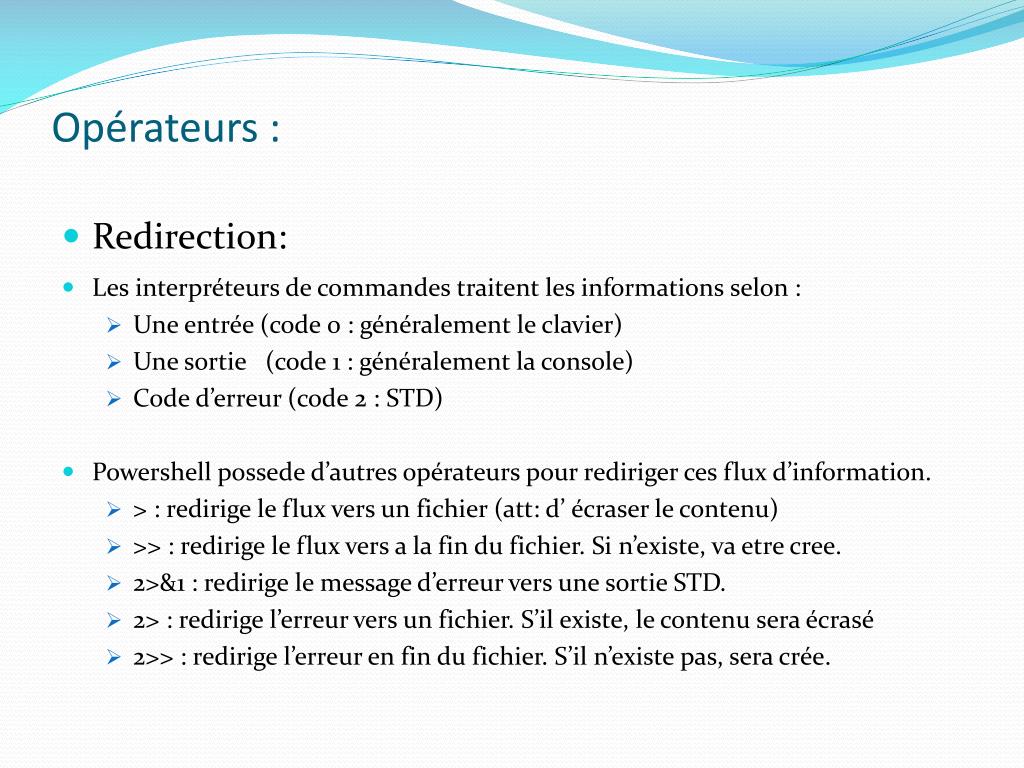 Opérateurs :

Redirection:

Les interpréteurs de commandes traitent les informations selon :

Une entrée (code 0 : généralement le clavier)

Une sortie (code 1 : généralement la console)

Code d’erreur (code 2 : STD)

Powershell possede d’autres opérateurs pour rediriger ces flux d’information.

> : redirige le flux vers un fichier (att: d’ écraser le contenu)

>> : redirige le flux vers a la fin du fichier. Si n’existe, va etre cree.

2>&1 : redirige le message d’erreur vers une sortie STD.

2> : redirige l’erreur vers un fichier. S’il existe, le contenu sera écrasé

2>> : redirige l’erreur en fin du fichier. S’il n’existe pas, sera crée.